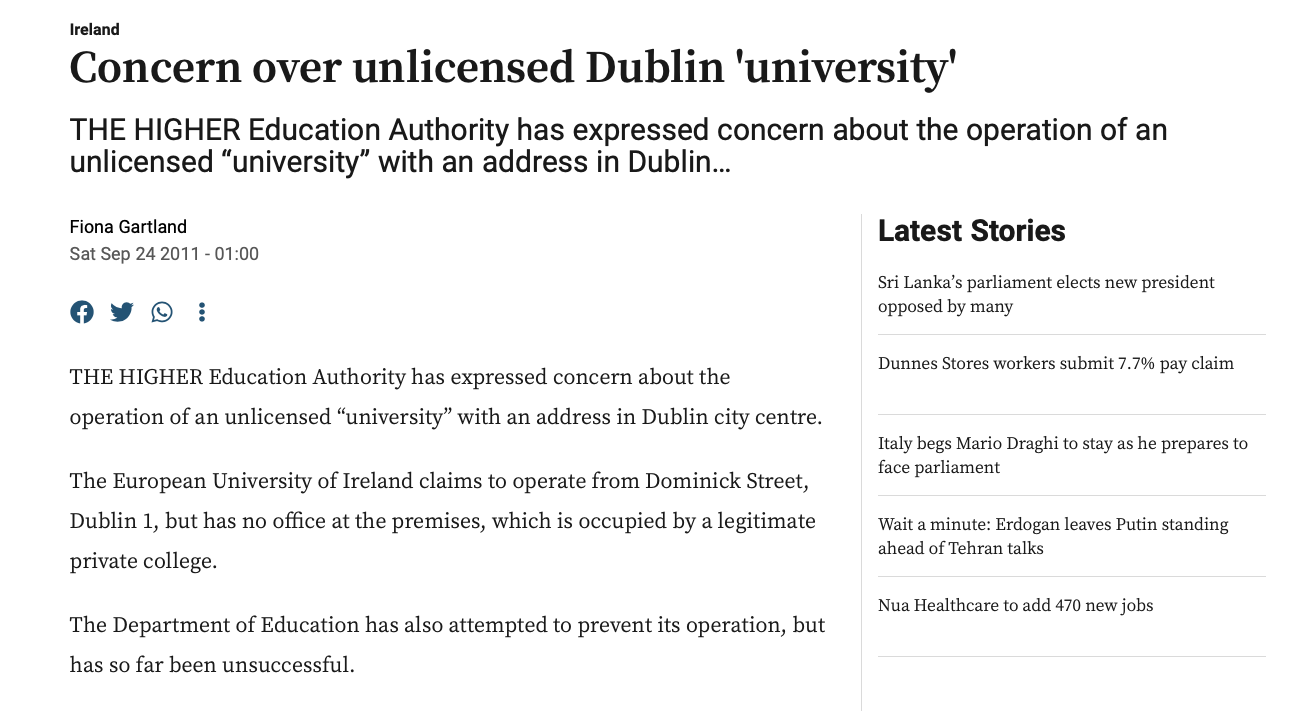 Ireland

Concern over unlicensed Dublin 'university'

THE HIGHER Education Authority has expressed concern about the operation of an unlicensed “university” with an address in Dublin…

Fiona Gartland
Sat Sep 24 2011 - 01:00

THE HIGHER Education Authority has expressed concern about the operation of an unlicensed “university” with an address in Dublin city centre.

The European University of Ireland claims to operate from Dominick Street, Dublin 1, but has no office at the premises, which is occupied by a legitimate private college.

The Department of Education has also attempted to prevent its operation, but has so far been unsuccessful.

Latest Stories

Sri Lanka’s parliament elects new president opposed by many

Dunnes Stores workers submit 7.7% pay claim

Italy begs Mario Draghi to stay as he prepares to face parliament

Wait a minute: Erdogan leaves Putin standing ahead of Tehran talks

Nua Healthcare to add 470 new jobs